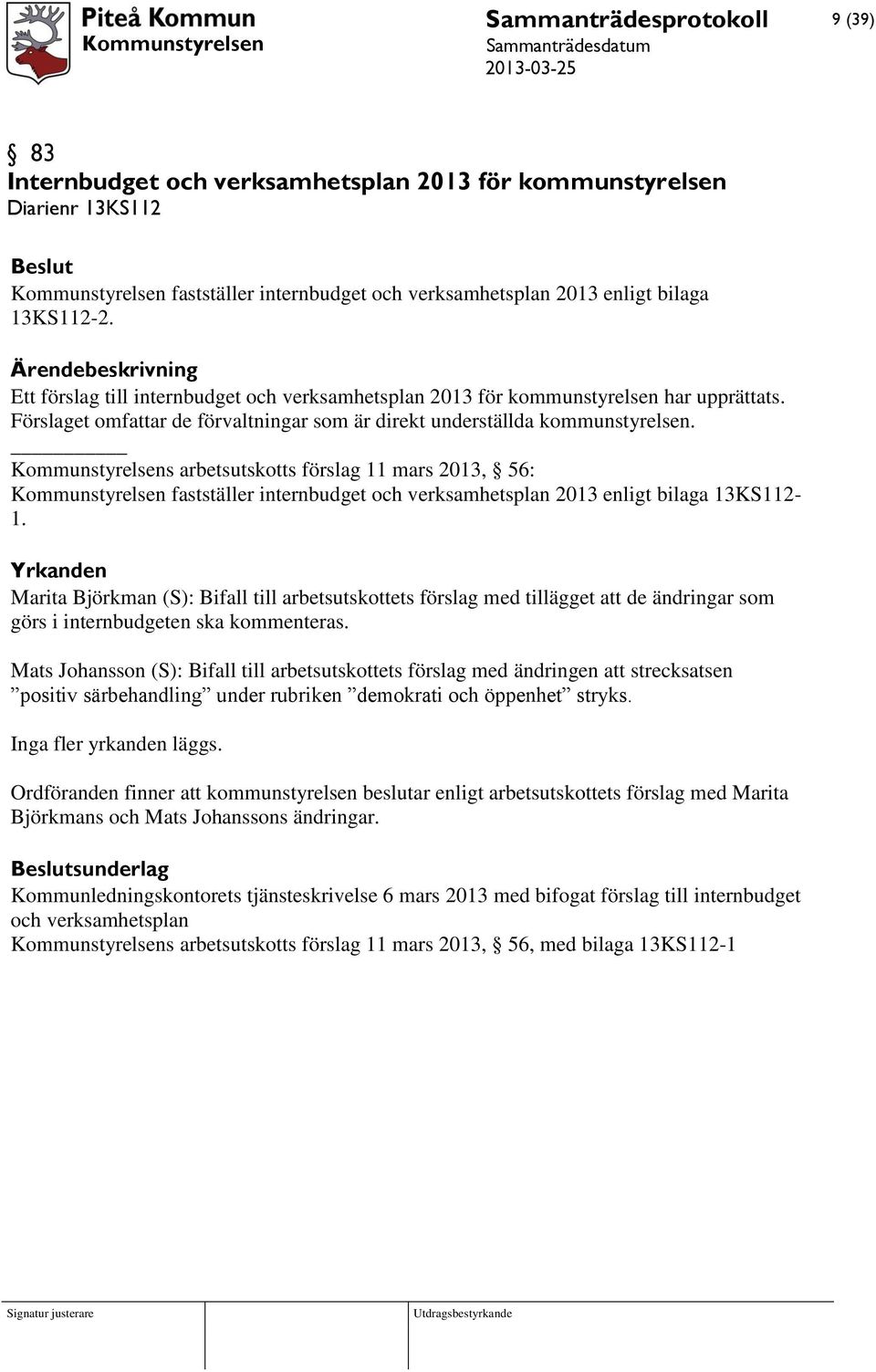 Piteå Kommun
Kommunstyrelsen

Sammanträdesprotokoll
Sammanträdesdatum
2013-03-25

9 (39)

§ 83
Internbudget och verksamhetsplan 2013 för kommunstyrelsen
Diarienr 13KS112

Beslut
Kommunstyrelsen fastställer internbudget och verksamhetsplan 2013 enligt bilaga 13KS112-2.

Ärendebeskrivning
Ett förslag till internbudget och verksamhetsplan 2013 för kommunstyrelsen har upprättats. Förslaget omfattar de förvaltningar som är direkt underställda kommunstyrelsen.

Kommunstyrelsens arbetsutskotts förslag 11 mars 2013, § 56:
Kommunstyrelsen fastställer internbudget och verksamhetsplan 2013 enligt bilaga 13KS112-1.

Yrkanden
Marita Björkman (S): Bifall till arbetsutskottets förslag med tillägget att de ändringar som görs i internbudgeten ska kommenteras.

Mats Johansson (S): Bifall till arbetsutskottets förslag med ändringen att strecksatsen ”positiv särbehandling” under rubriken ”demokrati och öppenhet” stryks.

Inga fler yrkanden läggs.

Ordföranden finner att kommunstyrelsen beslutar enligt arbetsutskottets förslag med Marita Björkmans och Mats Johanssons ändringar.

Beslutsunderlag
Kommunledningskontorets tjänsteskrivelse 6 mars 2013 med bifogat förslag till internbudget och verksamhetsplan
Kommunstyrelsens arbetsutskotts förslag 11 mars 2013, § 56, med bilaga 13KS112-1

Signatur justerare

Utdragsbestyrkande